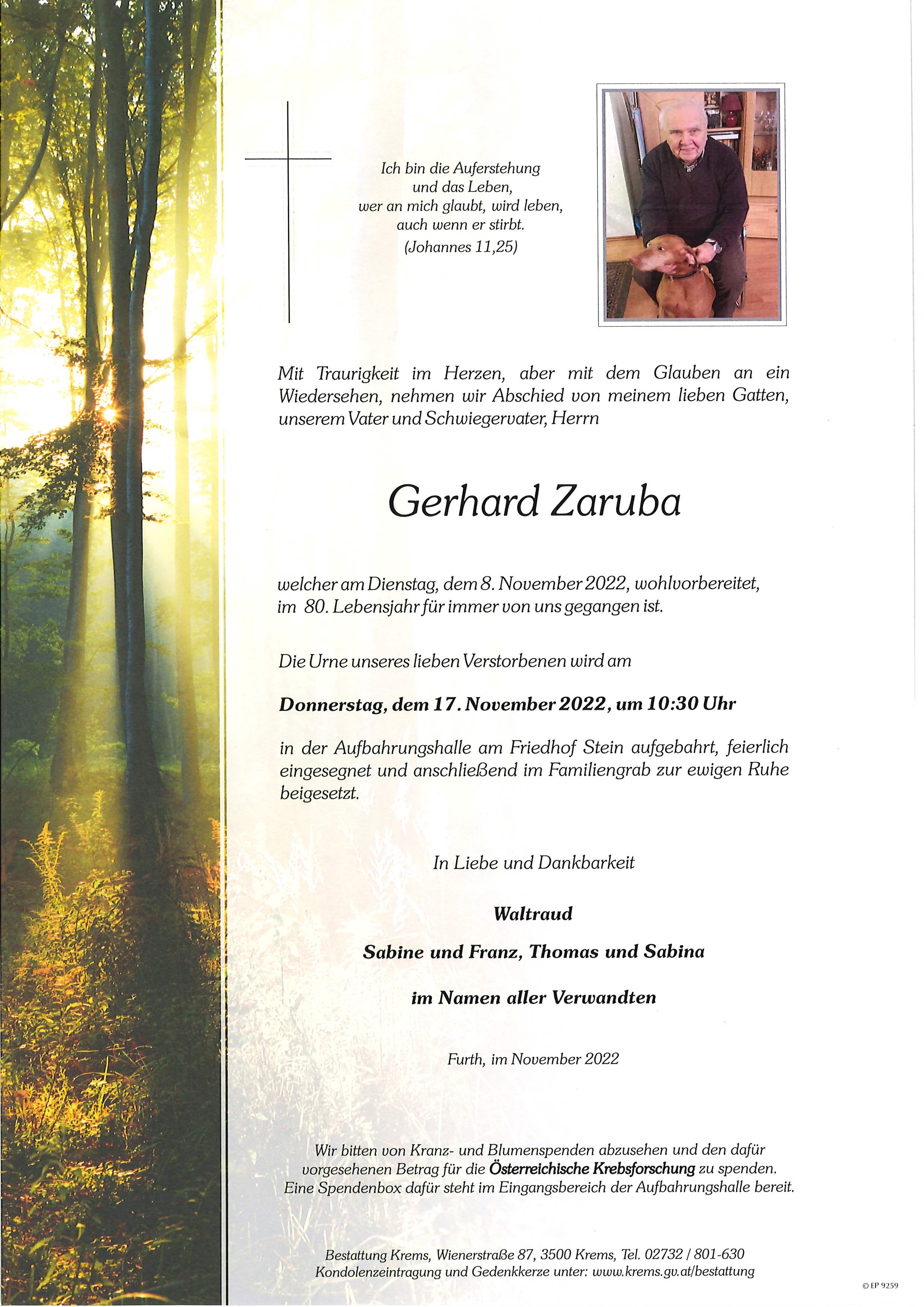 Ich bin die Auferstehung
und das Leben,
wer an mich glaubt, wird leben,
auch wenn er stirbt.
(Johannes 11,25)

Mit Traurigkeit im Herzen, aber mit dem Glauben an ein Wiedersehen, nehmen wir Abschied von meinem lieben Gatten, unserem Vater und Schwiegervater, Herrn

Gerhard Zaruba

welcher am Dienstag, dem 8. November 2022, wohlvorbereitet, im 80. Lebensjahr für immer von uns gegangen ist.

Die Urne unseres lieben Verstorbenen wird am

Donnerstag, dem 17. November 2022, um 10:30 Uhr

in der Aufbahrungshalle am Friedhof Stein aufgebahrt, feierlich eingesegnet und anschließend im Familiengrab zur ewigen Ruhe beigesetzt.

In Liebe und Dankbarkeit

Waltraud

Sabine und Franz, Thomas und Sabina

im Namen aller Verwandten

Furth, im November 2022

Wir bitten von Kranz- und Blumenspenden abzusehen und den dafür vorgesehenen Betrag für die Österreichische Krebsforschung zu spenden. Eine Spendenbox dafür steht im Eingangsbereich der Aufbahrungshalle bereit.

Bestattung Krems, Wienerstraße 87, 3500 Krems, Tel. 02732 / 801-630
Kondolenzeintragung und Gedenkkerze unter: www.krems.gv.at/bestattung

© EP 9259